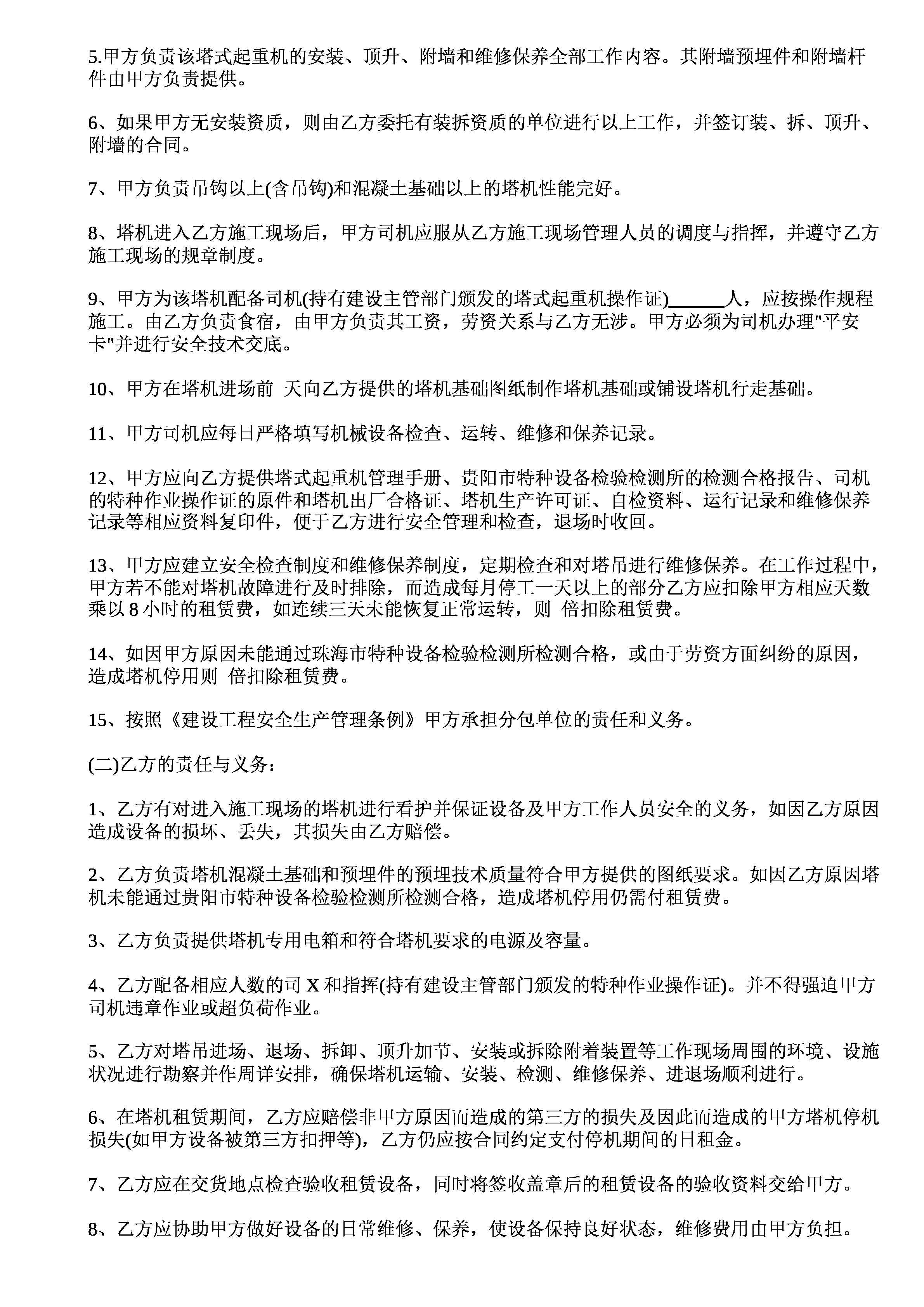 5.甲方负责该塔式起重机的安装、顶升、附墙和维修保养全部工作内容。其附墙预埋件和附墙杆件由甲方负责提供。

6、如果甲方无安装资质，则由乙方委托有装拆资质的单位进行以上工作，并签订装、拆、顶升、附墙的合同。

7、甲方负责吊钩以上(含吊钩)和混凝土基础以上的塔机性能完好。

8、塔机进入乙方施工现场后，甲方司机应服从乙方施工现场管理人员的调度与指挥，并遵守乙方施工现场的规章制度。

9、甲方为该塔机配备司机(持有建设主管部门颁发的塔式起重机操作证)______人，应按操作规程施工。由乙方负责食宿，由甲方负责其工资，劳资关系与乙方无涉。甲方必须为司机办理"平安卡"并进行安全技术交底。

10、甲方在塔机进场前 天向乙方提供的塔机基础图纸制作塔机基础或铺设塔机行走基础。

11、甲方司机应每日严格填写机械设备检查、运转、维修和保养记录。

12、甲方应向乙方提供塔式起重机管理手册、贵阳市特种设备检验检测所的检测合格报告、司机的特种作业操作证的原件和塔机出厂合格证、塔机生产许可证、自检资料、运行记录和维修保养记录等相应资料复印件，便于乙方进行安全管理和检查，退场时收回。

13、甲方应建立安全检查制度和维修保养制度，定期检查和对塔吊进行维修保养。在工作过程中，甲方若不能对塔机故障进行及时排除，而造成每月停工一天以上的部分乙方应扣除甲方相应天数乘以 8 小时的租赁费，如连续三天未能恢复正常运转，则 倍扣除租赁费。

14、如因甲方原因未能通过珠海市特种设备检验检测所检测合格，或由于劳资方面纠纷的原因，造成塔机停用则 倍扣除租赁费。

15、按照《建设工程安全生产管理条例》甲方承担分包单位的责任和义务。

(二)乙方的责任与义务：

1、乙方有对进入施工现场的塔机进行看护并保证设备及甲方工作人员安全的义务，如因乙方原因造成设备的损坏、丢失，其损失由乙方赔偿。

2、乙方负责塔机混凝土基础和预埋件的预埋技术质量符合甲方提供的图纸要求。如因乙方原因塔机未能通过贵阳市特种设备检验检测所检测合格，造成塔机停用仍需付租赁费。

3、乙方负责提供塔机专用电箱和符合塔机要求的电源及容量。

4、乙方配备相应人数的司 X 和指挥(持有建设主管部门颁发的特种作业操作证)。并不得强迫甲方司机违章作业或超负荷作业。

5、乙方对塔吊进场、退场、拆卸、顶升加节、安装或拆除附着装置等工作现场周围的环境、设施状况进行勘察并作周详安排，确保塔机运输、安装、检测、维修保养、进退场顺利进行。

6、在塔机租赁期间，乙方应赔偿非甲方原因而造成的第三方的损失及因此而造成的甲方塔机停机损失(如甲方设备被第三方扣押等)，乙方仍应按合同约定支付停机期间的日租金。

7、乙方应在交货地点检查验收租赁设备，同时将签收盖章后的租赁设备的验收资料交给甲方。

8、乙方应协助甲方做好设备的日常维修、保养，使设备保持良好状态，维修费用由甲方负担。